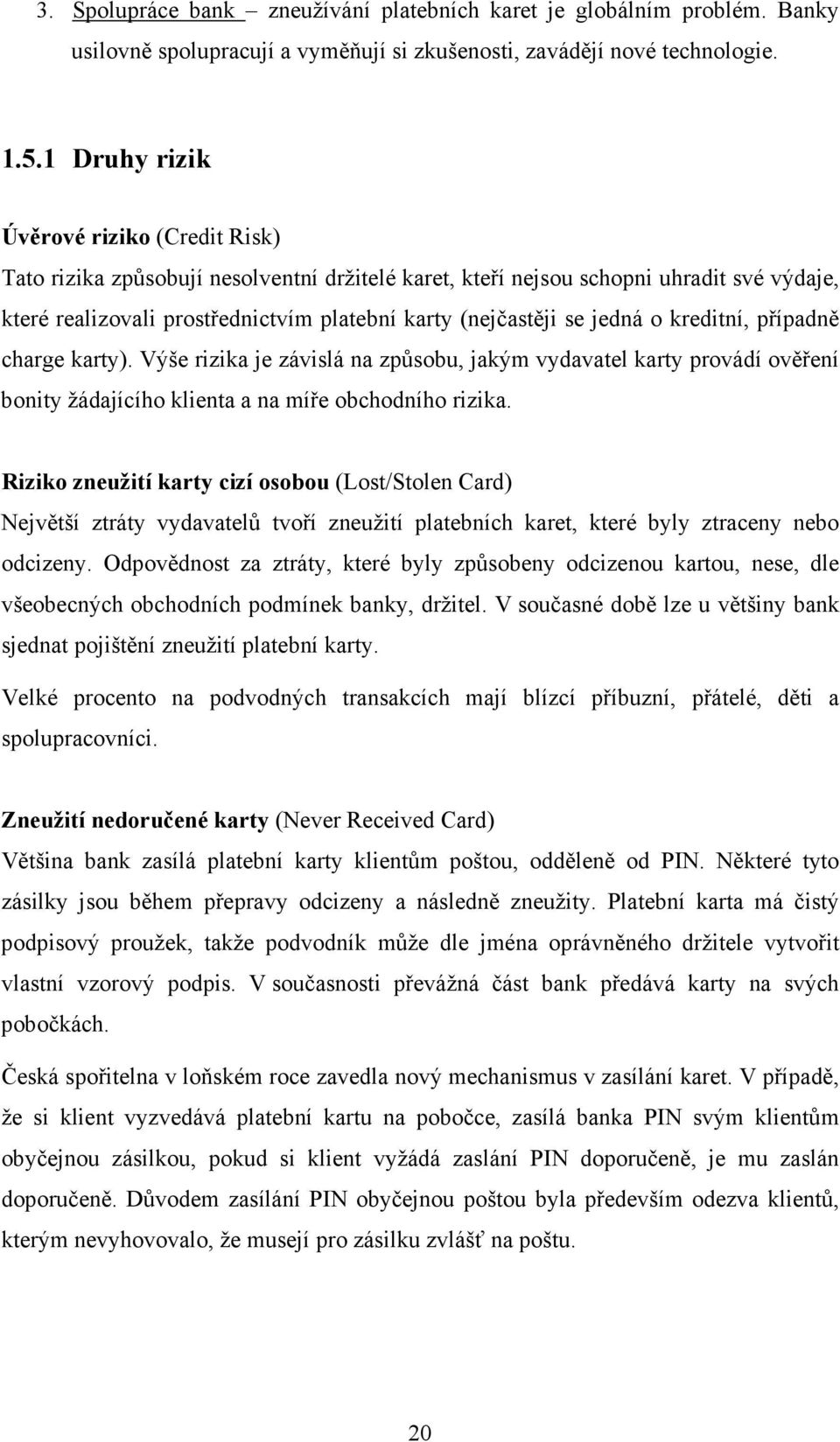 3. Spolupráce bank – zneužívání platebních karet je globálním problém. Banky usilovně spolupracují a vyměňují si zkušenosti, zavádějí nové technologie.

1.5.1 Druhy rizik

Úvěrové riziko (Credit Risk)
Tato rizika způsobují nesolventní držitelé karet, kteří nejsou schopni uhradit své výdaje, které realizovali prostřednictvím platební karty (nejčastěji se jedná o kreditní, případně charge karty). Výše rizika je závislá na způsobu, jakým vydavatel karty provádí ověření bonity žádajícího klienta a na míře obchodního rizika.

Riziko zneužití karty cizí osobou (Lost/Stolen Card)
Největší ztráty vydavatelů tvoří zneužití platebních karet, které byly ztraceny nebo odcizeny. Odpovědnost za ztráty, které byly způsobeny odcizenou kartou, nese, dle všeobecných obchodních podmínek banky, držitel. V současné době lze u většiny bank sjednat pojištění zneužití platební karty.

Velké procento na podvodných transakcích mají blízcí příbuzní, přátelé, děti a spolupracovníci.

Zneužití nedoručené karty (Never Received Card)
Většina bank zasílá platební karty klientům poštou, odděleně od PIN. Některé tyto zásilky jsou během přepravy odcizeny a následně zneužity. Platební karta má čistý podpisový proužek, takže podvodník může dle jména oprávněného držitele vytvořit vlastní vzorový podpis. V současnosti převážná část bank předává karty na svých pobočkách.

Česká spořitelna v loňském roce zavedla nový mechanismus v zasílání karet. V případě, že si klient vyzvedává platební kartu na pobočce, zasílá banka PIN svým klientům obyčejnou zásilkou, pokud si klient vyžádá zaslání PIN doporučeně, je mu zaslán doporučeně. Důvodem zasílání PIN obyčejnou poštou byla především odezva klientů, kterým nevyhovovalo, že musejí pro zásilku zvlášť na poštu.

20